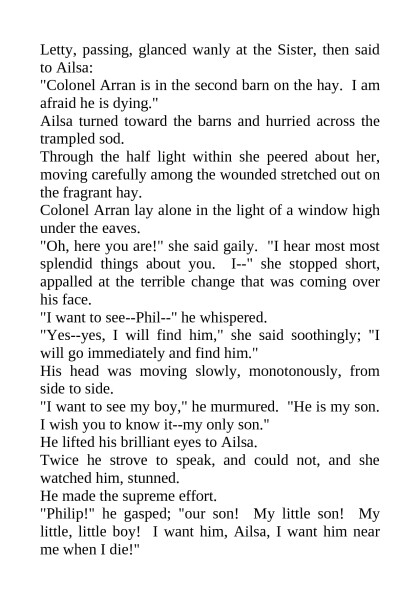 Letty, passing, glanced wanly at the Sister, then said to Ailsa:

"Colonel Arran is in the second barn on the hay. I am afraid he is dying."

Ailsa turned toward the barns and hurried across the trampled sod.

Through the half light within she peered about her, moving carefully among the wounded stretched out on the fragrant hay.

Colonel Arran lay alone in the light of a window high under the eaves.

"Oh, here you are!" she said gaily. "I hear most most splendid things about you. I--" she stopped short, appalled at the terrible change that was coming over his face.

"I want to see--Phil--" he whispered.

"Yes--yes, I will find him," she said soothingly; "I will go immediately and find him."

His head was moving slowly, monotonously, from side to side.

"I want to see my boy," he murmured. "He is my son. I wish you to know it--my only son."

He lifted his brilliant eyes to Ailsa.

Twice he strove to speak, and could not, and she watched him, stunned.

He made the supreme effort.

"Philip!" he gasped; "our son! My little son! My little, little boy! I want him, Ailsa, I want him near me when I die!"